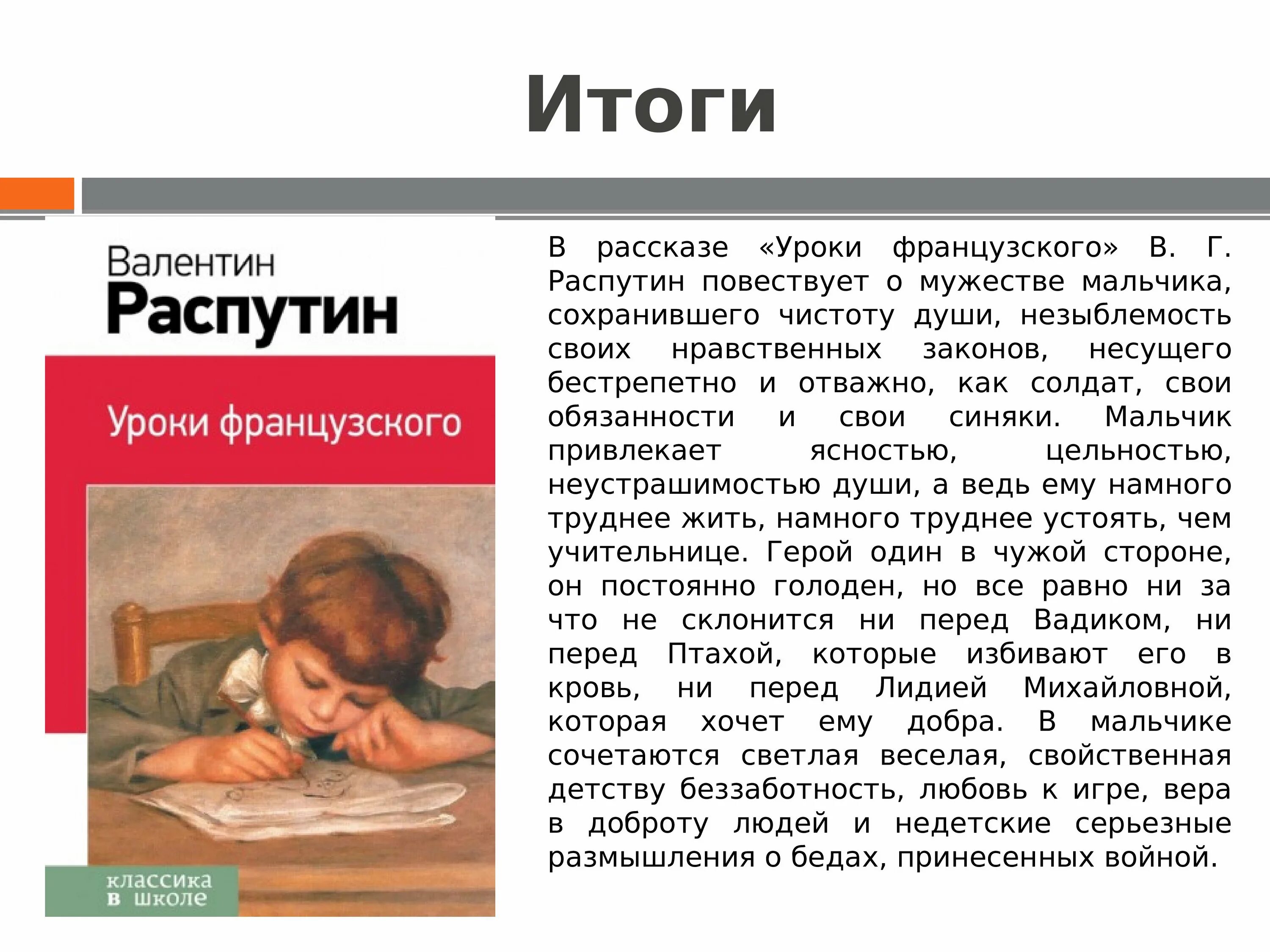 Итоги

Валентин
Распутин

Уроки французского

классика
в школе

В рассказе «Уроки французского» В. Г. Распутин повествует о мужестве мальчика, сохранившего чистоту души, незыблемость своих нравственных законов, несущего бестрепетно и отважно, как солдат, свои обязанности и свои синяки. Мальчик привлекает ясностью, цельностью, неустрашимостью души, а ведь ему намного труднее жить, намного труднее устоять, чем учительнице. Герой один в чужой стороне, он постоянно голоден, но все равно ни за что не склонится ни перед Вадиком, ни перед Птахой, которые избивают его в кровь, ни перед Лидией Михайловной, которая хочет ему добра. В мальчике сочетаются светлая веселая, свойственная детству беззаботность, любовь к игре, вера в доброту людей и недетские серьезные размышления о бедах, принесенных войной.